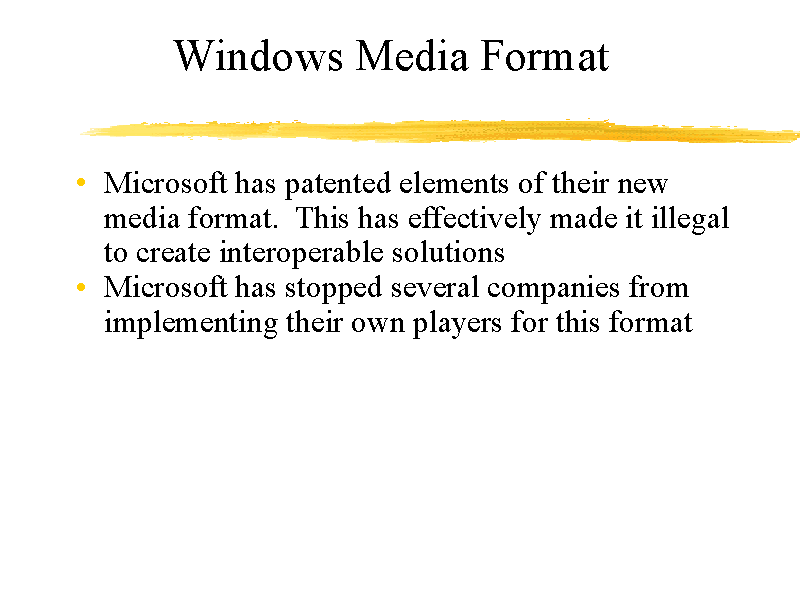 Windows Media Format

• Microsoft has patented elements of their new media format. This has effectively made it illegal to create interoperable solutions
• Microsoft has stopped several companies from implementing their own players for this format